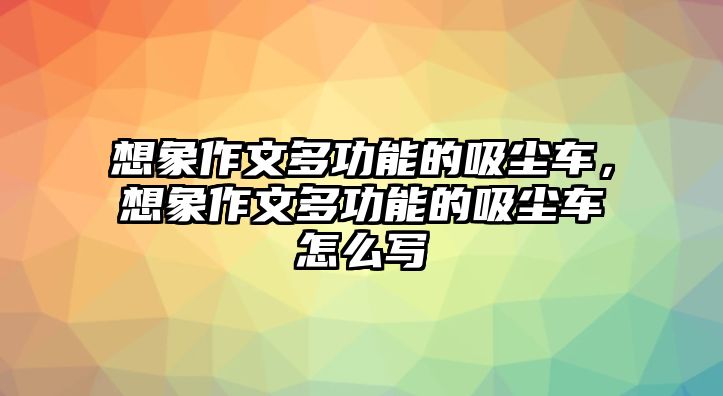 想象作文多功能的吸尘车，想象作文多功能的吸尘车怎么写